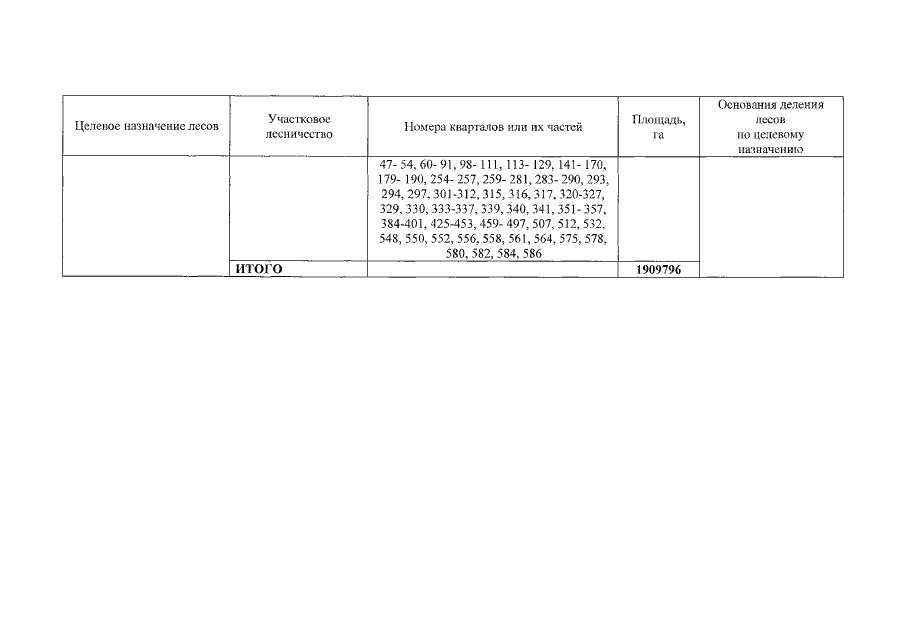 | Целевое назначение лесов | Участковое лесничество | Номера кварталов или их частей | Площадь, га | Основания деления лесов по целевому назначению |
|---|---|---|---|---|
|  |  | 47- 54, 60- 91, 98- 111, 113- 129, 141- 170, 179- 190, 254- 257, 259- 281, 283- 290, 293, 294, 297, 301-312, 315, 316, 317, 320-327, 329, 330, 333-337, 339, 340, 341, 351- 357, 384-401, 425-453, 459- 497, 507, 512, 532, 548, 550, 552, 556, 558, 561, 564, 575, 578, 580, 582, 584, 586 |  |  |
|  | ИТОГО |  | 1909796 |  |